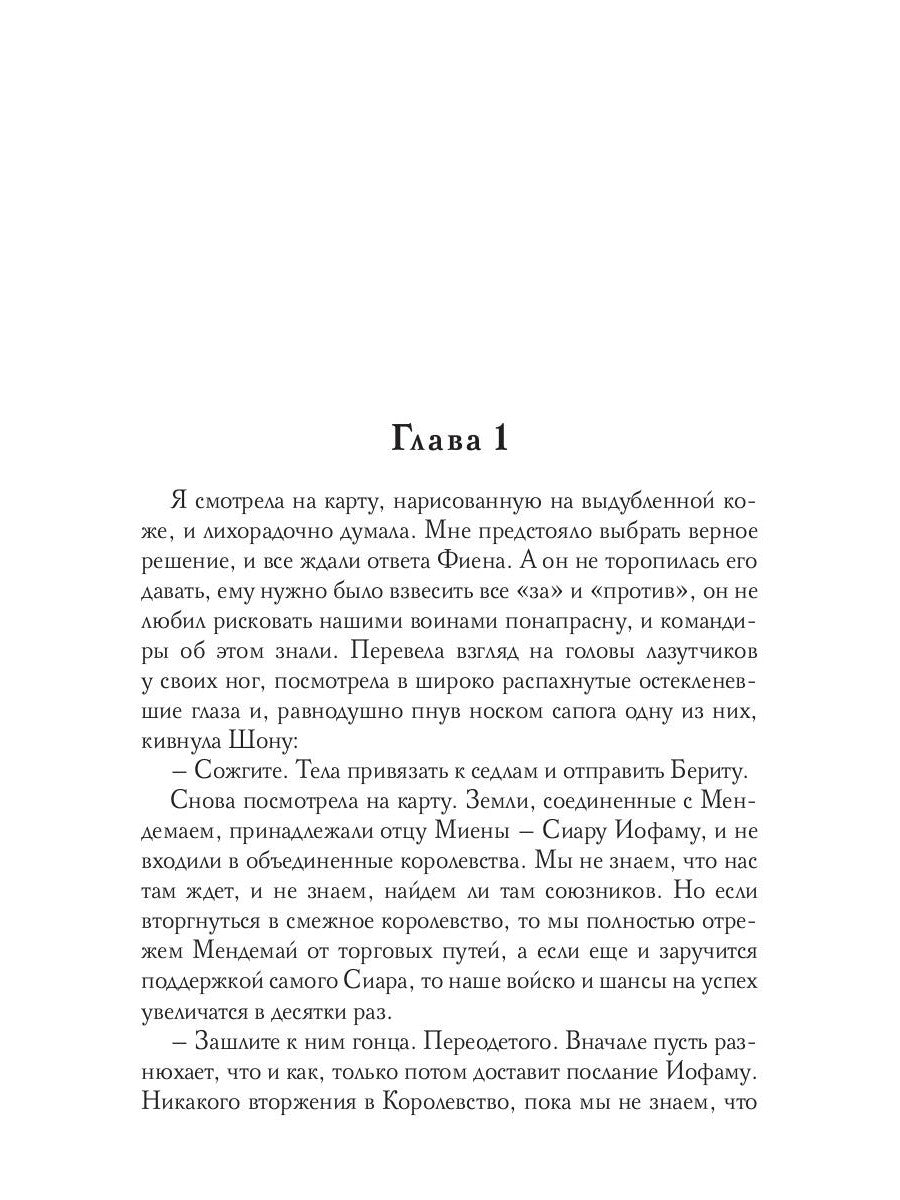 Глава 1

Я смотрела на карту, нарисованную на выдубленной коже, и лихорадочно думала. Мне предстояло выбрать верное решение, и все ждали ответа Фиена. А он не торопилась его давать, ему нужно было взвесить все «за» и «против», он не любил рисковать нашими воинами понапрасну, и командиры об этом знали. Перевела взгляд на головы лазутчиков у своих ног, посмотрела в широко распахнутые остекленевшие глаза и, равнодушно пнув носком сапога одну из них, кивнула Шону:

– Сожгите. Тела привязать к седлам и отправить Бериту.

Снова посмотрела на карту. Земли, соединенные с Мендемаем, принадлежали отцу Миены – Сиару Иофаму, и не входили в объединенные королевства. Мы не знаем, что нас там ждет, и не знаем, найдем ли там союзников. Но если вторгнуться в смежное королевство, то мы полностью отрежем Мендемай от торговых путей, а если еще и заручится поддержкой самого Сиара, то наше войско и шансы на успех увеличатся в десятки раз.

– Зашлите к ним гонца. Переодетого. Вначале пусть разнюхает, что и как, только потом доставит послание Иофаму. Никакого вторжения в Королевство, пока мы не знаем, что